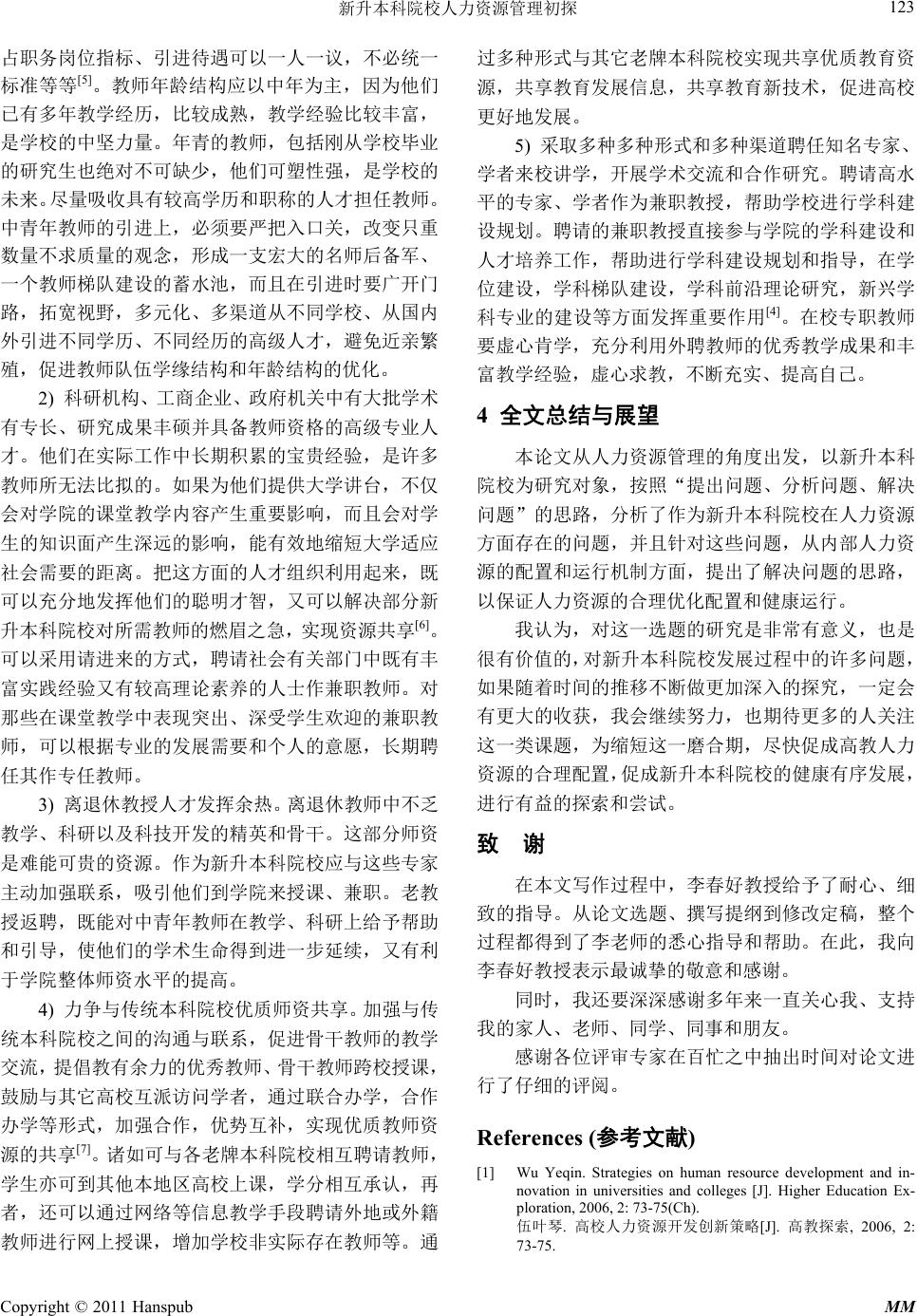 新升本科院校人力资源管理初探

123

占职务岗位指标、引进待遇可以一人一议，不必统一标准等等$^{[5]}$。教师年龄结构应以中年为主，因为他们已有多年教学经历，比较成熟，教学经验比较丰富，是学校的中坚力量。年青的教师，包括刚从学校毕业的研究生也绝对不可缺少，他们可塑性强，是学校的未来。尽量吸收具有较高学历和职称的人才担任教师。中青年教师的引进上，必须要严把入口关，改变只重数量不求质量的观念，形成一支宏大的名师后备军、一个教师梯队建设的蓄水池，而且在引进时要广开门路，拓宽视野，多元化、多渠道从不同学校、从国内外引进不同学历、不同经历的高级人才，避免近亲繁殖，促进教师队伍学缘结构和年龄结构的优化。

2) 科研机构、工商企业、政府机关中有大批学术有专长、研究成果丰硕并具备教师资格的高级专业人才。他们在实际工作中长期积累的宝贵经验，是许多教师所无法比拟的。如果为他们提供大学讲台，不仅会对学院的课堂教学内容产生重要影响，而且会对学生的知识面产生深远的影响，能有效地缩短大学适应社会需要的距离。把这方面的人才组织利用起来，既可以充分地发挥他们的聪明才智，又可以解决部分新升本科院校对所需教师的燃眉之急，实现资源共享$^{[6]}$。可以采用请进来的方式，聘请社会有关部门中既有丰富实践经验又有较高理论素养的人士作兼职教师。对那些在课堂教学中表现突出、深受学生欢迎的兼职教师，可以根据专业的发展需要和个人的意愿，长期聘任其作专任教师。

3) 离退休教授人才发挥余热。离退休教师中不乏教学、科研以及科技开发的精英和骨干。这部分师资是难能可贵的资源。作为新升本科院校应与这些专家主动加强联系，吸引他们到学院来授课、兼职。老教授返聘，既能对中青年教师在教学、科研上给予帮助和引导，使他们的学术生命得到进一步延续，又有利于学院整体师资水平的提高。

4) 力争与传统本科院校优质师资共享。加强与传统本科院校之间的沟通与联系，促进骨干教师的教学交流，提倡教有余力的优秀教师、骨干教师跨校授课，鼓励与其它高校互派访问学者，通过联合办学，合作办学等形式，加强合作，优势互补，实现优质教师资源的共享$^{[7]}$。诸如可与各老牌本科院校相互聘请教师，学生亦可到其他本地区高校上课，学分相互承认，再者，还可以通过网络等信息教学手段聘请外地或外籍教师进行网上授课，增加学校非实际存在教师等。通过多种形式与其它老牌本科院校实现共享优质教育资源，共享教育发展信息，共享教育新技术，促进高校更好地发展。

5) 采取多种多种形式和多种渠道聘任知名专家、学者来校讲学，开展学术交流和合作研究。聘请高水平的专家、学者作为兼职教授，帮助学校进行学科建设规划。聘请的兼职教授直接参与学院的学科建设和人才培养工作，帮助进行学科建设规划和指导，在学位建设，学科梯队建设，学科前沿理论研究，新兴学科专业的建设等方面发挥重要作用$^{[4]}$。在校专职教师要虚心肯学，充分利用外聘教师的优秀教学成果和丰富教学经验，虚心求教，不断充实、提高自己。

4 全文总结与展望

本论文从人力资源管理的角度出发，以新升本科院校为研究对象，按照“提出问题、分析问题、解决问题”的思路，分析了作为新升本科院校在人力资源方面存在的问题，并且针对这些问题，从内部人力资源的配置和运行机制方面，提出了解决问题的思路，以保证人力资源的合理优化配置和健康运行。

我认为，对这一选题的研究是非常有意义，也是很有价值的，对新升本科院校发展过程中的许多问题，如果随着时间的推移不断做更加深入的探究，一定会有更大的收获，我会继续努力，也期待更多的人关注这一类课题，为缩短这一磨合期，尽快促成高教人力资源的合理配置，促成新升本科院校的健康有序发展，进行有益的探索和尝试。

致 谢

在本文写作过程中，李春好教授给予了耐心、细致的指导。从论文选题、撰写提纲到修改定稿，整个过程都得到了李老师的悉心指导和帮助。在此，我向李春好教授表示最诚挚的敬意和感谢。

同时，我还要深深感谢多年来一直关心我、支持我的家人、老师、同学、同事和朋友。

感谢各位评审专家在百忙之中抽出时间对论文进行了仔细的评阅。

References (参考文献)

[1] Wu Yeqin. Strategies on human resource development and innovation in universities and colleges [J]. Higher Education Exploration, 2006, 2: 73-75(Ch).
伍叶琴. 高校人力资源开发创新策略[J]. 高教探索, 2006, 2: 73-75.

Copyright © 2011 Hanspub

MM